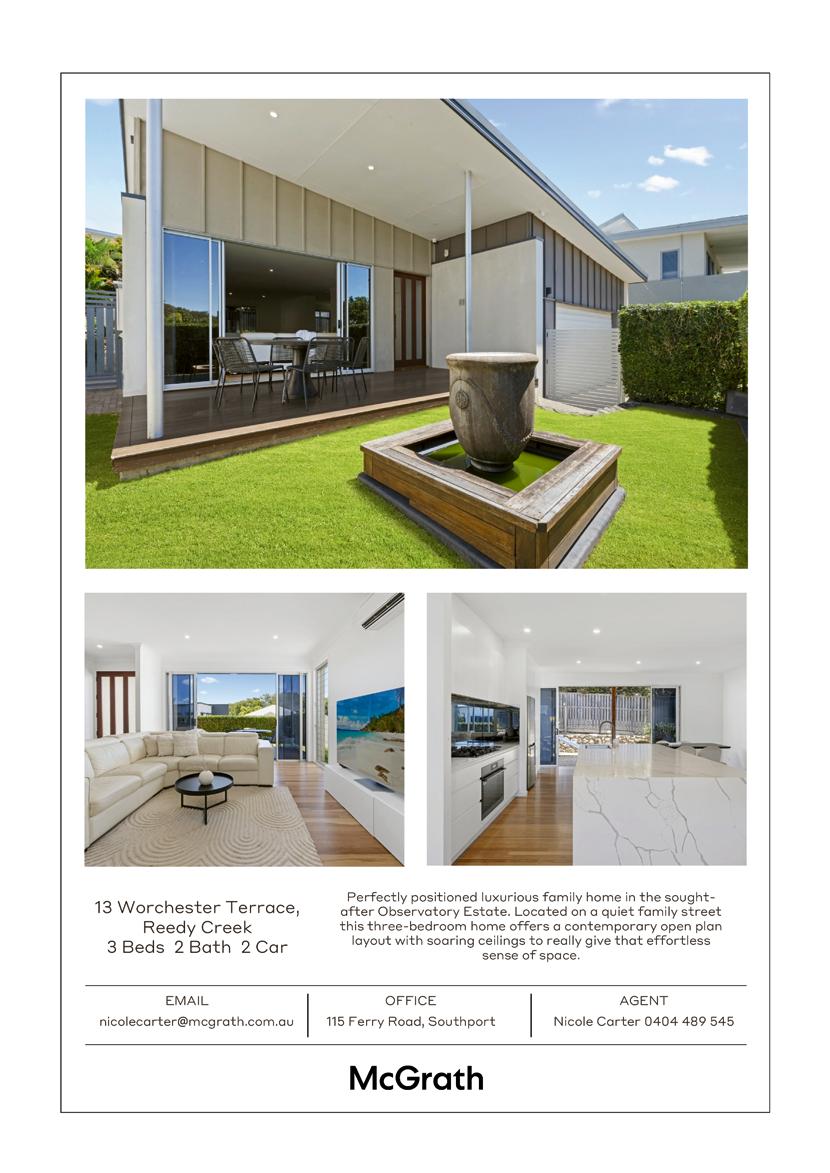 13 Worchester Terrace,
Reedy Creek
3 Beds 2 Bath 2 Car

Perfectly positioned luxurious family home in the sought-after Observatory Estate. Located on a quiet family street this three-bedroom home offers a contemporary open plan layout with soaring ceilings to really give that effortless sense of space.

EMAIL
nicolecarter@mcgrath.com.au

OFFICE
115 Ferry Road, Southport

AGENT
Nicole Carter 0404 489 545

McGrath